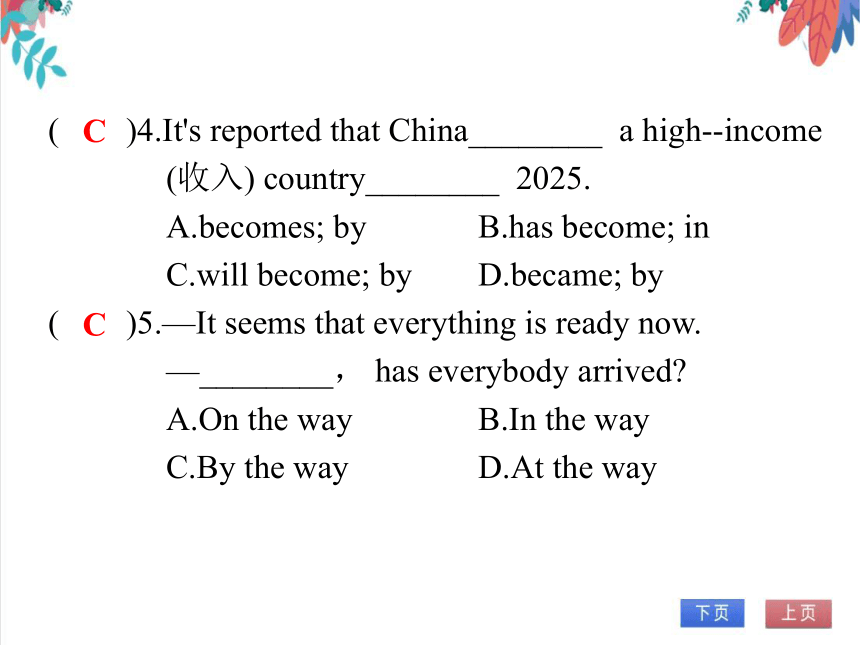 ( C )4.It's reported that China________ a high--income (收入) country________ 2025.

A.becomes; by B.has become; in

C.will become; by D.became; by

( C )5.—It seems that everything is ready now.

—________， has everybody arrived?

A.On the way B.In the way

C.By the way D.At the way

下页 上页